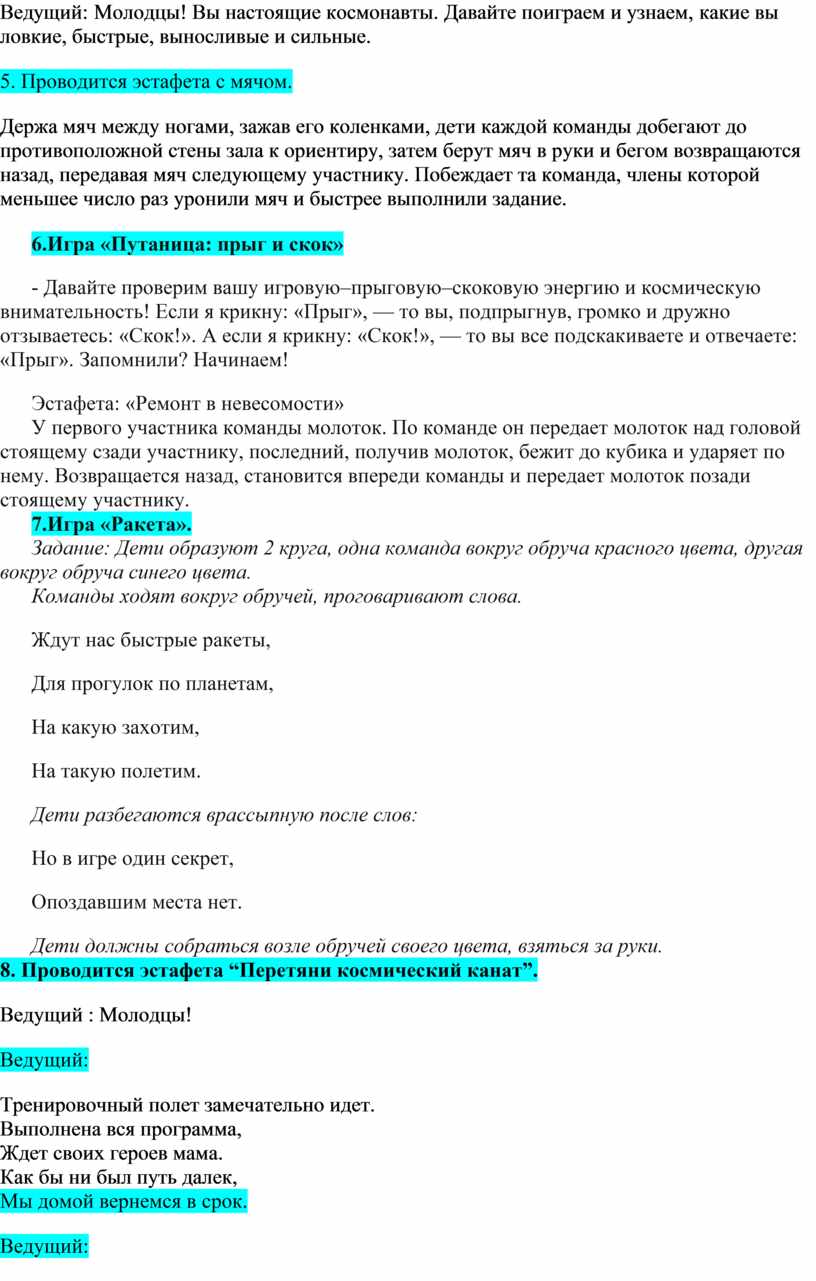 Ведущий: Молодцы! Вы настоящие космонавты. Давайте поиграем и узнаем, какие вы ловкие, быстрые, выносливые и сильные.

5. Проводится эстафета с мячом.

Держа мяч между ногами, зажав его коленками, дети каждой команды добегают до противоположной стены зала к ориентиру, затем берут мяч в руки и бегом возвращаются назад, передавая мяч следующему участнику. Побеждает та команда, члены которой меньшее число раз уронили мяч и быстрее выполнили задание.

6.Игра «Путаница: прыг и скок»

- Давайте проверим вашу игровую–прыговую–скоковую энергию и космическую внимательность! Если я крикну: «Прыг», — то вы, подпрыгнув, громко и дружно отзываетесь: «Скок!». А если я крикну: «Скок!», — то вы все подскакиваете и отвечаете: «Прыг». Запомнили? Начинаем!

Эстафета: «Ремонт в невесомости»
У первого участника команды молоток. По команде он передает молоток над головой стоящему сзади участнику, последний, получив молоток, бежит до кубика и ударяет по нему. Возвращается назад, становится впереди команды и передает молоток позади стоящему участнику.
7.Игра «Ракета».
Задание: Дети образуют 2 круга, одна команда вокруг обруча красного цвета, другая вокруг обруча синего цвета.
Команды ходят вокруг обручей, проговаривают слова.

Ждут нас быстрые ракеты,

Для прогулок по планетам,

На какую захотим,

На такую полетим.

Дети разбегаются врассыпную после слов:

Но в игре один секрет,

Опоздавшим места нет.

Дети должны собраться возле обручей своего цвета, взяться за руки.
8. Проводится эстафета “Перетяни космический канат”.

Ведущий : Молодцы!

Ведущий:

Тренировочный полет замечательно идет.
Выполнена вся программа,
Ждет своих героев мама.
Как бы ни был путь далек,
Мы домой вернемся в срок.

Ведущий: